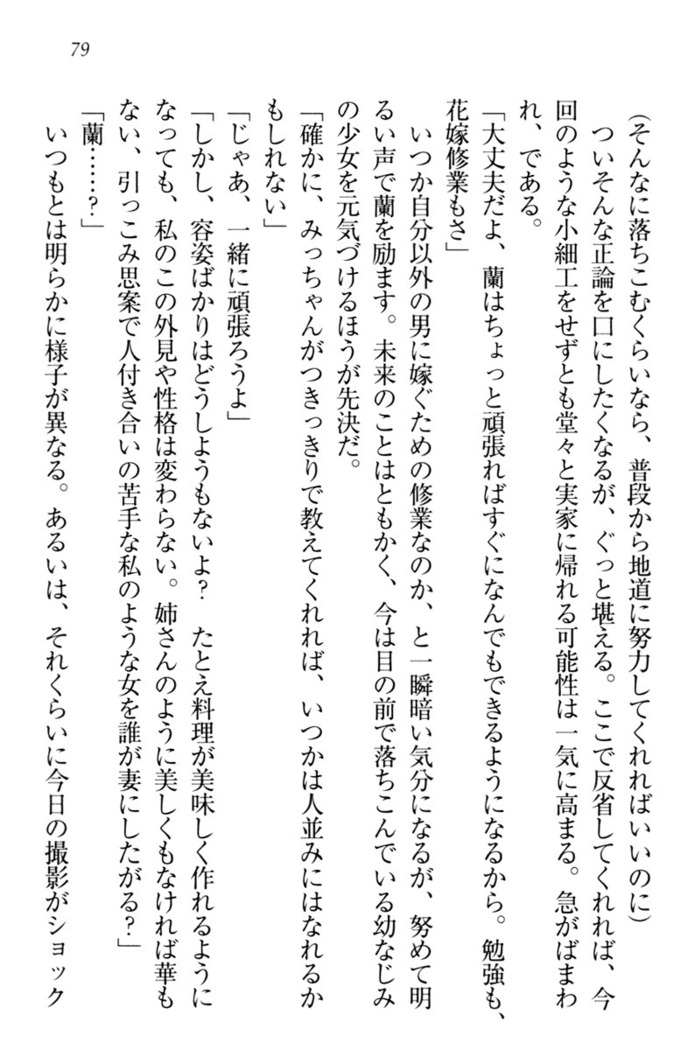 79

（そんなに落ちこむくらいなら、普段から地道に努力してくれればいいのに）

ついそんな正論を口にしたくなるが、ぐっと堪える。ここで反省してくれれば、今回のような小細工をせずとも堂々と実家に帰れる可能性は一気に高まる。急がばまわれ、である。

「大丈夫だよ、蘭はちょっと頑張ればすぐになんでもできるようになるから。勉強も、花嫁修業もさ」

いつか自分以外の男に嫁ぐための修業なのか、と一瞬暗い気分になるが、努めて明るい声で蘭を励ます。未来のことはともかく、今は目の前で落ちこんでいる幼なじみの少女を元気づけるほうが先決だ。

「確かに、みっちゃんがつきっきりで教えてくれれば、いつかは人並みにはなれるかもしれない」

「じゃあ、一緒に頑張ろうよ」

「しかし、容姿ばかりはどうしようもないよ？　たとえ料理が美味しく作れるようになっても、私のこの外見や性格は変わらない。姉さんのように美しくもなければ華もない、引っこみ思案で人付き合いの苦手な私のような女を誰が妻にしたがる？」

「蘭……？」

いつもとは明らかに様子が異なる。あるいは、それくらいに今日の撮影がショック